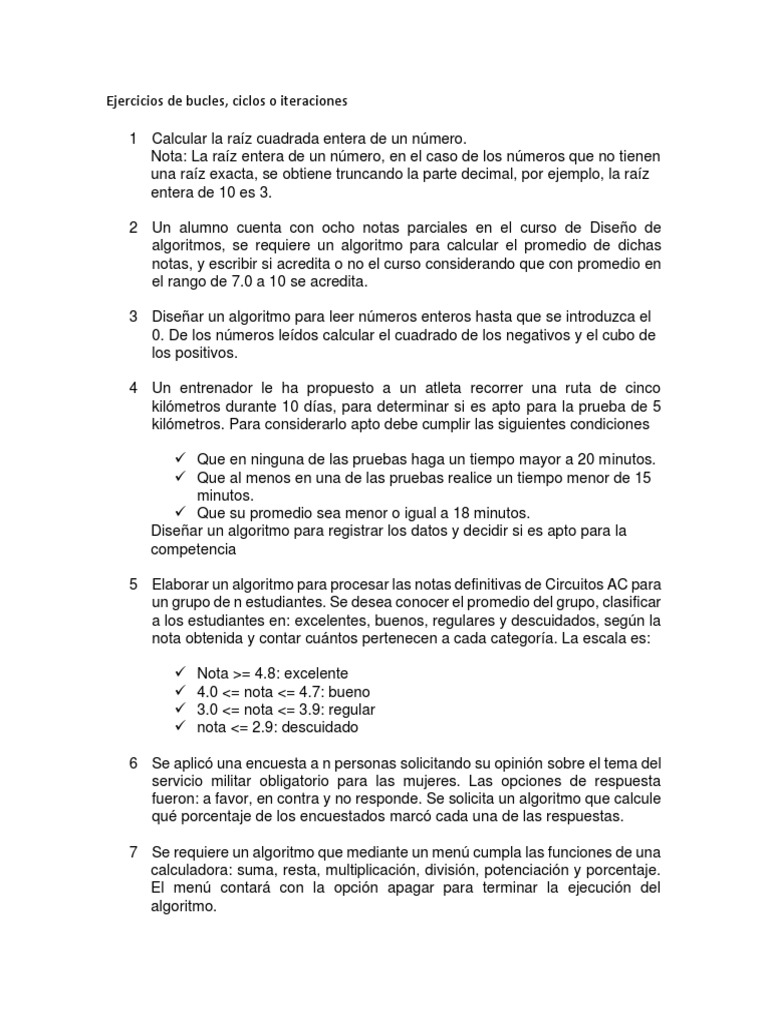 Ejercicios de bucles, ciclos o iteraciones

1 Calcular la raíz cuadrada entera de un número.
Nota: La raíz entera de un número, en el caso de los números que no tienen una raíz exacta, se obtiene truncando la parte decimal, por ejemplo, la raíz entera de 10 es 3.

2 Un alumno cuenta con ocho notas parciales en el curso de Diseño de algoritmos, se requiere un algoritmo para calcular el promedio de dichas notas, y escribir si acredita o no el curso considerando que con promedio en el rango de 7.0 a 10 se acredita.

3 Diseñar un algoritmo para leer números enteros hasta que se introduzca el 0. De los números leídos calcular el cuadrado de los negativos y el cubo de los positivos.

4 Un entrenador le ha propuesto a un atleta recorrer una ruta de cinco kilómetros durante 10 días, para determinar si es apto para la prueba de 5 kilómetros. Para considerarlo apto debe cumplir las siguientes condiciones

✓ Que en ninguna de las pruebas haga un tiempo mayor a 20 minutos.
✓ Que al menos en una de las pruebas realice un tiempo menor de 15 minutos.
✓ Que su promedio sea menor o igual a 18 minutos.
Diseñar un algoritmo para registrar los datos y decidir si es apto para la competencia

5 Elaborar un algoritmo para procesar las notas definitivas de Circuitos AC para un grupo de n estudiantes. Se desea conocer el promedio del grupo, clasificar a los estudiantes en: excelentes, buenos, regulares y descuidados, según la nota obtenida y contar cuántos pertenecen a cada categoría. La escala es:

✓ Nota >= 4.8: excelente
✓ 4.0 <= nota <= 4.7: bueno
✓ 3.0 <= nota <= 3.9: regular
✓ nota <= 2.9: descuidado

6 Se aplicó una encuesta a n personas solicitando su opinión sobre el tema del servicio militar obligatorio para las mujeres. Las opciones de respuesta fueron: a favor, en contra y no responde. Se solicita un algoritmo que calcule qué porcentaje de los encuestados marcó cada una de las respuestas.

7 Se requiere un algoritmo que mediante un menú cumpla las funciones de una calculadora: suma, resta, multiplicación, división, potenciación y porcentaje. El menú contará con la opción apagar para terminar la ejecución del algoritmo.